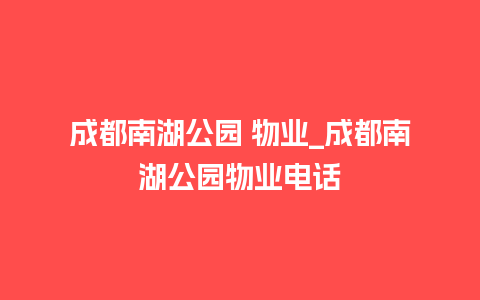 成都南湖公园 物业_成都南湖公园物业电话